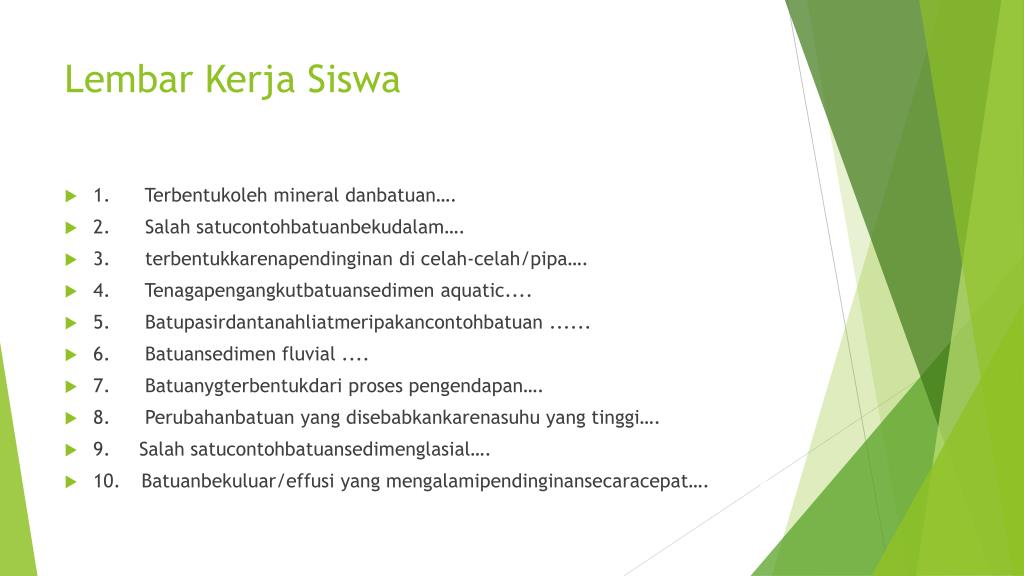 Lembar Kerja Siswa

1. Terbentukoleh mineral danbatuan….

2. Salah satucontohbatuanbekudalam….

3. terbentukkarenapendinginan di celah-celah/pipa….

4. Tenagapengangkutbatuansedimen aquatic....

5. Batupasirdantanahliatmeripakancontohbatuan ......

6. Batuansedimen fluvial ....

7. Batuanygterbentukdari proses pengendapan….

8. Perubahanbatuan yang disebabkankarenasuhu yang tinggi….

9. Salah satucontohbatuansedimenglasial….

10. Batuanbekuluar/effusi yang mengalamipendinginansecaracepat….